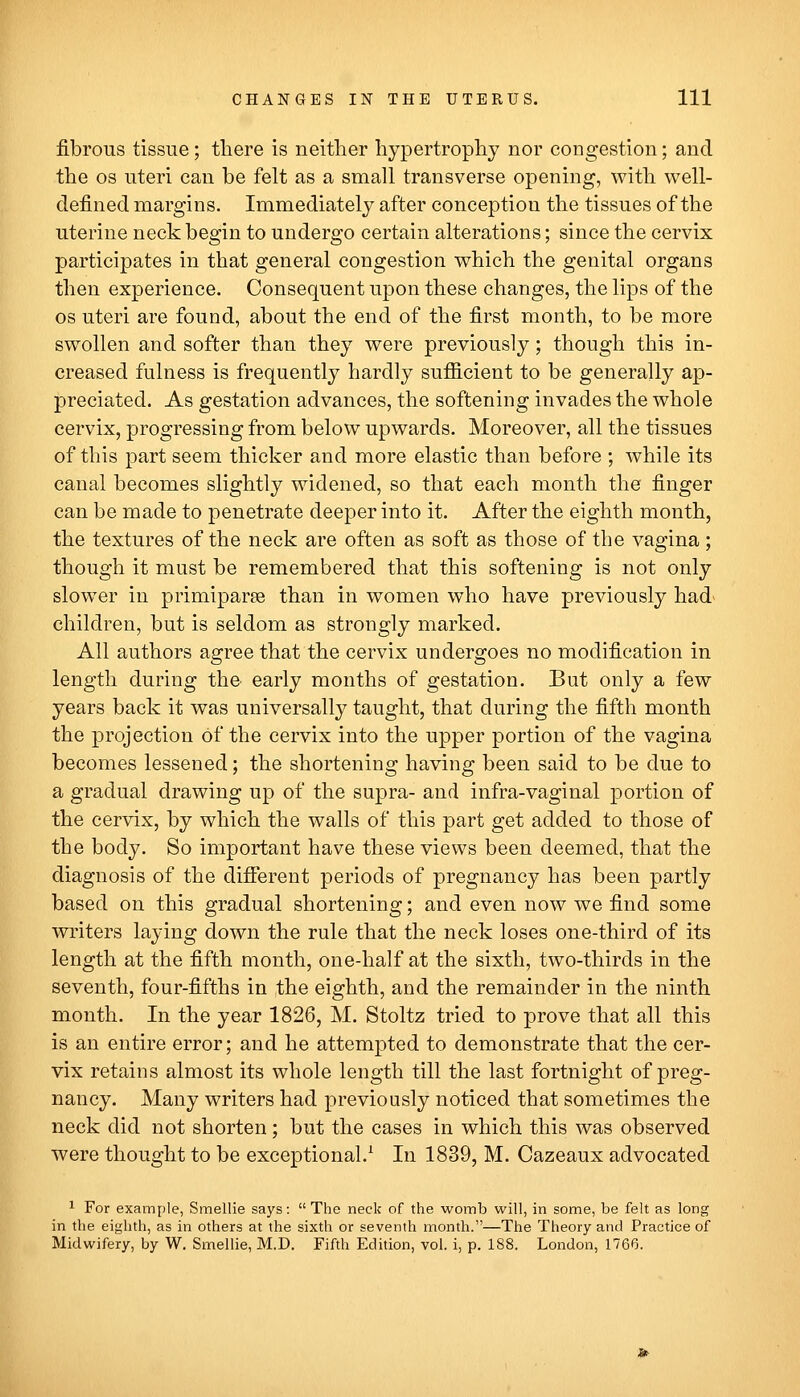 CHANGES IN THE UTERUS. 111

fibrous tissue; there is neither hypertrophy nor congestion; and the os uteri can be felt as a small transverse opening, with well-defined margins. Immediately after conception the tissues of the uterine neck begin to undergo certain alterations; since the cervix participates in that general congestion which the genital organs then experience. Consequent upon these changes, the lips of the os uteri are found, about the end of the first month, to be more swollen and softer than they were previously; though this increased fulness is frequently hardly sufficient to be generally appreciated. As gestation advances, the softening invades the whole cervix, progressing from below upwards. Moreover, all the tissues of this part seem thicker and more elastic than before; while its canal becomes slightly widened, so that each month the finger can be made to penetrate deeper into it. After the eighth month, the textures of the neck are often as soft as those of the vagina; though it must be remembered that this softening is not only slower in primiparæ than in women who have previously had children, but is seldom as strongly marked.

All authors agree that the cervix undergoes no modification in length during the early months of gestation. But only a few years back it was universally taught, that during the fifth month the projection of the cervix into the upper portion of the vagina becomes lessened; the shortening having been said to be due to a gradual drawing up of the supra- and infra-vaginal portion of the cervix, by which the walls of this part get added to those of the body. So important have these views been deemed, that the diagnosis of the different periods of pregnancy has been partly based on this gradual shortening; and even now we find some writers laying down the rule that the neck loses one-third of its length at the fifth month, one-half at the sixth, two-thirds in the seventh, four-fifths in the eighth, and the remainder in the ninth month. In the year 1826, M. Stoltz tried to prove that all this is an entire error; and he attempted to demonstrate that the cervix retains almost its whole length till the last fortnight of pregnancy. Many writers had previously noticed that sometimes the neck did not shorten; but the cases in which this was observed were thought to be exceptional.$^1$ In 1839, M. Cazeaux advocated

$^1$ For example, Smellie says: "The neck of the womb will, in some, be felt as long in the eighth, as in others at the sixth or seventh month."—The Theory and Practice of Midwifery, by W. Smellie, M.D. Fifth Edition, vol. i, p. 188. London, 1766.